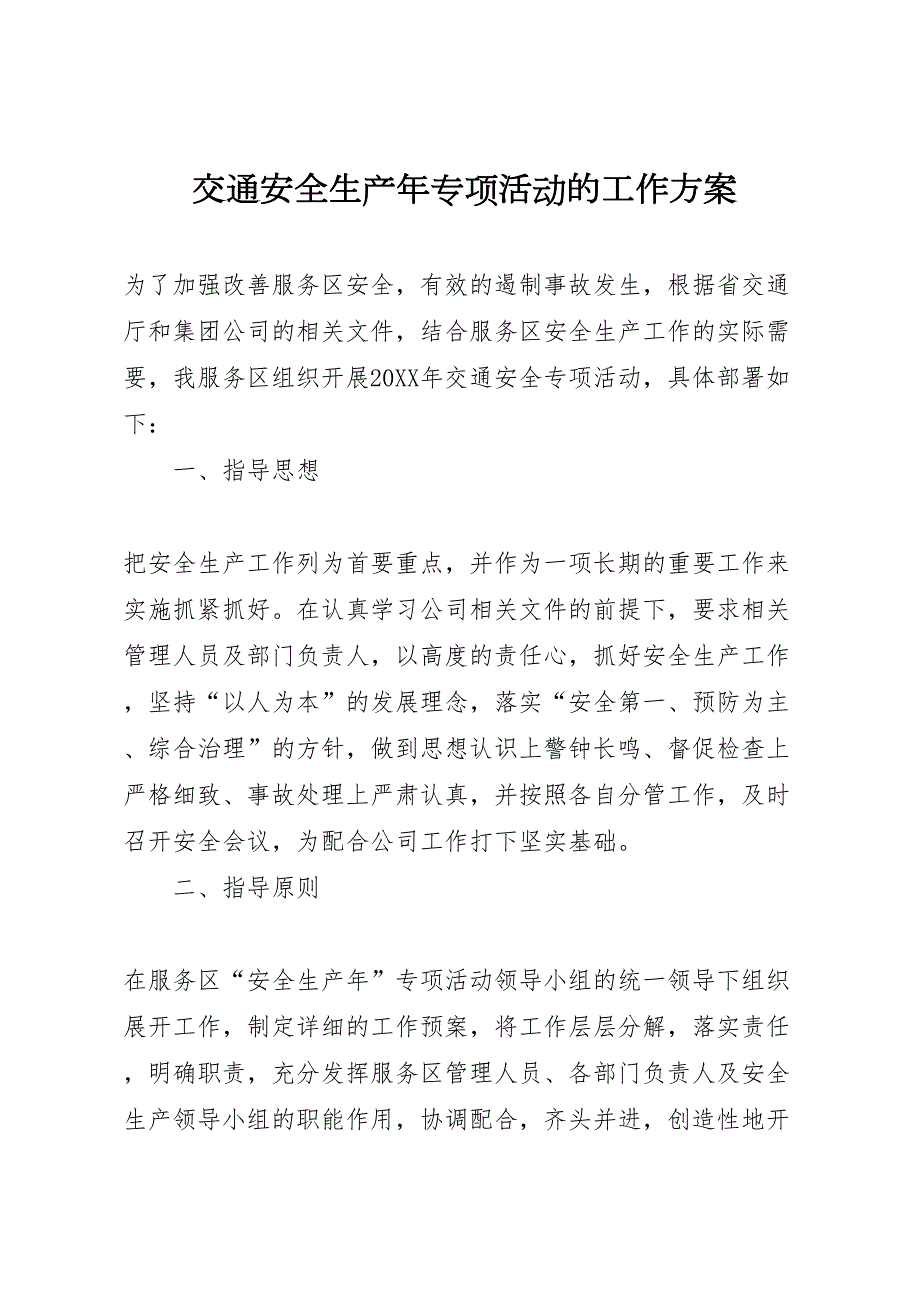 交通安全生产年专项活动的工作方案

为了加强改善服务区安全，有效的遏制事故发生，根据省交通厅和集团公司的相关文件，结合服务区安全生产工作的实际需要，我服务区组织开展20XX年交通安全专项活动，具体部署如下：

一、指导思想

把安全生产工作列为首要重点，并作为一项长期的重要工作来实施抓紧抓好。在认真学习公司相关文件的前提下，要求相关管理人员及部门负责人，以高度的责任心，抓好安全生产工作，坚持“以人为本”的发展理念，落实“安全第一、预防为主、综合治理”的方针，做到思想认识上警钟长鸣、督促检查上严格细致、事故处理上严肃认真，并按照各自分管工作，及时召开安全会议，为配合公司工作打下坚实基础。

二、指导原则

在服务区“安全生产年”专项活动领导小组的统一领导下组织展开工作，制定详细的工作预案，将工作层层分解，落实责任，明确职责，充分发挥服务区管理人员、各部门负责人及安全生产领导小组的职能作用，协调配合，齐头并进，创造性地开